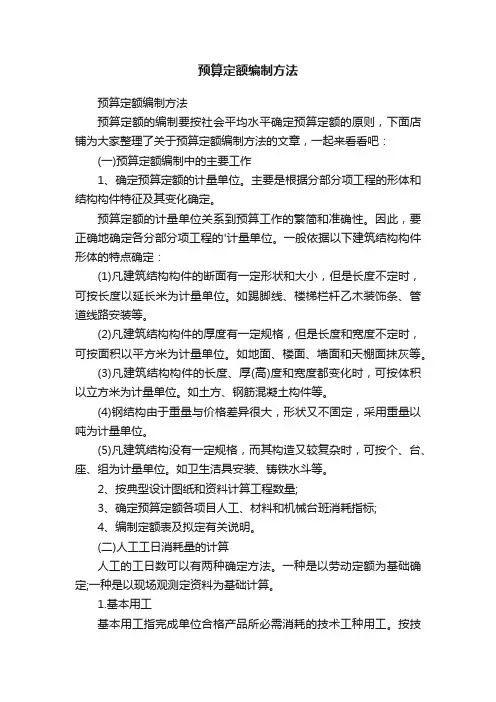 预算定额编制方法

预算定额编制方法

预算定额的编制要按社会平均水平确定预算定额的原则，下面店铺为大家整理了关于预算定额编制方法的文章，一起来看看吧：

(一)预算定额编制中的主要工作

1、确定预算定额的计量单位。主要是根据分部分项工程的形体和结构构件特征及其变化确定。

预算定额的计量单位关系到预算工作的繁简和准确性。因此，要正确地确定各分部分项工程的'计量单位。一般依据以下建筑结构构件形体的特点确定：

(1)凡建筑结构构件的断面有一定形状和大小，但是长度不定时，可按长度以延长米为计量单位。如踢脚线、楼梯栏杆乙木装饰条、管道线路安装等。

(2)凡建筑结构构件的厚度有一定规格，但是长度和宽度不定时，可按面积以平方米为计量单位。如地面、楼面、墙面和天棚面抹灰等。

(3)凡建筑结构构件的长度、厚(高)度和宽度都变化时，可按体积以立方米为计量单位。如土方、钢筋混凝土构件等。

(4)钢结构由于重量与价格差异很大，形状又不固定，采用重量以吨为计量单位。

(5)凡建筑结构没有一定规格，而其构造又较复杂时，可按个、台、座、组为计量单位。如卫生洁具安装、铸铁水斗等。

2、按典型设计图纸和资料计算工程数量;

3、确定预算定额各项目人工、材料和机械台班消耗指标;

4、编制定额表及拟定有关说明。

(二)人工工日消耗量的计算

人工的工日数可以有两种确定方法。一种是以劳动定额为基础确定;一种是以现场观测定资料为基础计算。

1.基本用工

基本用工指完成单位合格产品所必需消耗的技术工种用工。按技